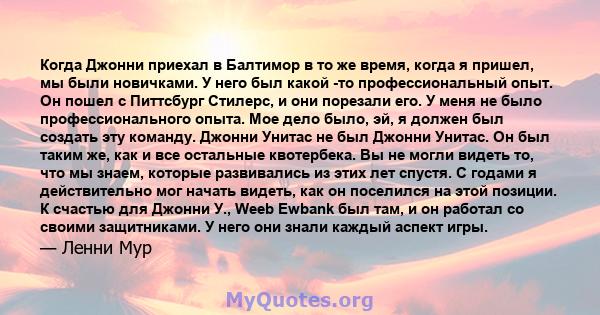 Когда Джонни приехал в Балтимор в то же время, когда я пришел, мы были новичками. У него был какой -то профессиональный опыт. Он пошел с Питтсбург Стилерс, и они порезали его. У меня не было профессионального опыта. Мое дело было, эй, я должен был создать эту команду. Джонни Унитас не был Джонни Унитас. Он был таким же, как и все остальные квотербека. Вы не могли видеть то, что мы знаем, которые развивались из этих лет спустя. С годами я действительно мог начать видеть, как он поселился на этой позиции. К счастью для Джонни У., Weeb Ewbank был там, и он работал со своими защитниками. У него они знали каждый аспект игры.

— Ленни Мур

MyQuotes.org